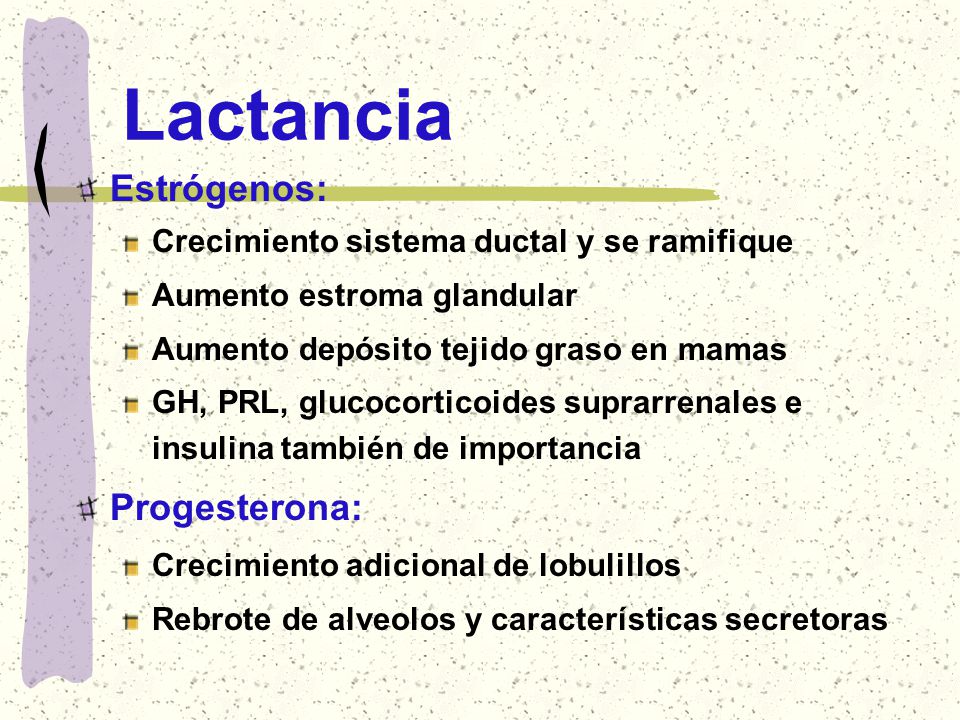 Lactancia

Estrógenos:

Crecimiento sistema ductal y se ramifique

Aumento estroma glandular

Aumento depósito tejido graso en mamas

GH, PRL, glucocorticoides suprarrenales e insulina también de importancia

Progesterona:

Crecimiento adicional de lobulillos

Rebrote de alveolos y características secretoras